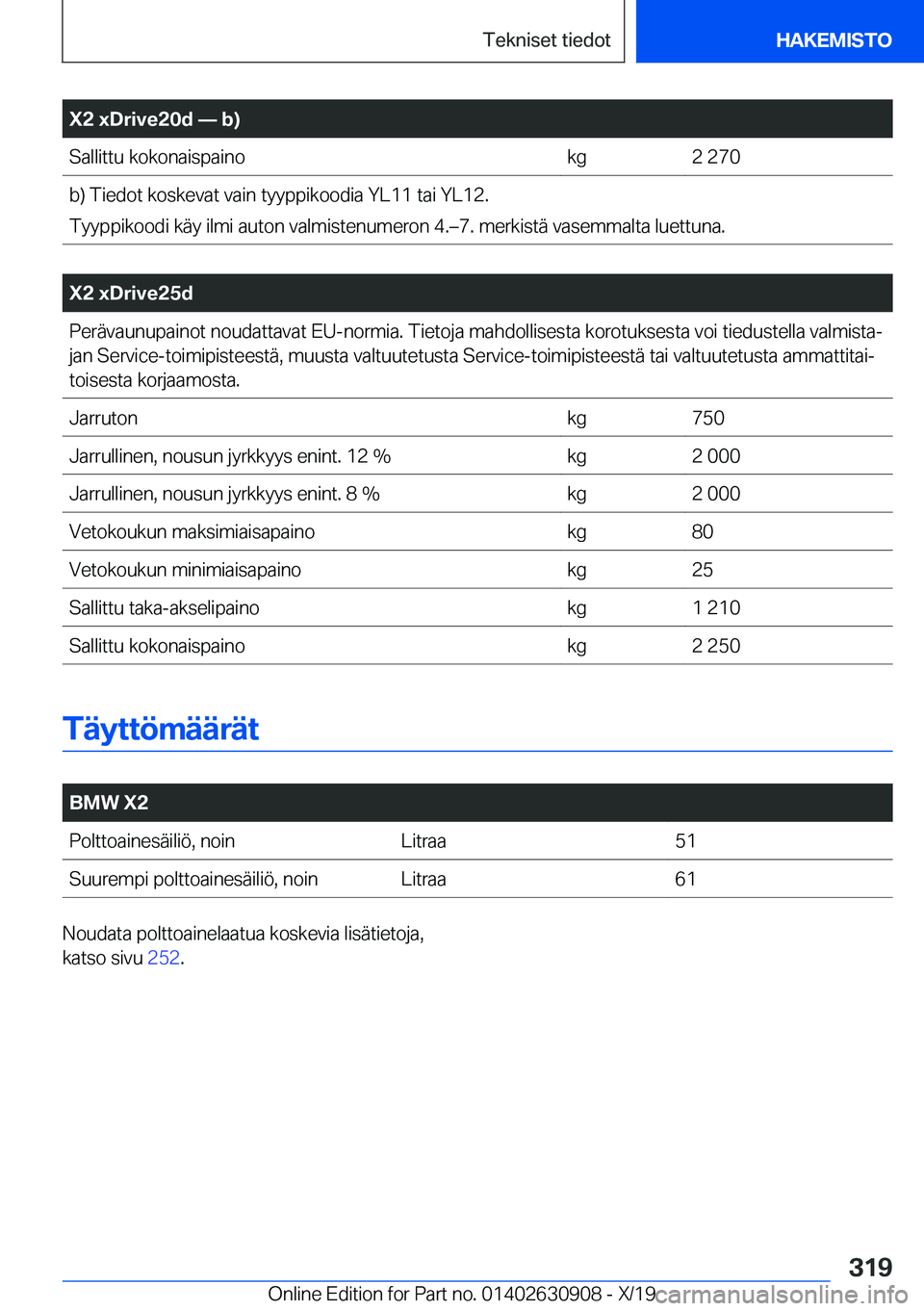 Tekniset tiedot

HAKEMISTO

| X2 xDrive20d — b) | | |
|---|---|---|
| Sallittu kokonaispaino | kg | 2 270 |

b) Tiedot koskevat vain tyyppikoodia YL11 tai YL12.
Tyyppikoodi käy ilmi auton valmistenumeron 4.–7. merkistä vasemmalta luettuna.

X2 xDrive25d

Perävaunupainot noudattavat EU-normia. Tietoja mahdollisesta korotuksesta voi tiedustella valmistajan Service-toimipisteestä, muusta valtuutetusta Service-toimipisteestä tai valtuutetusta ammattitaitoisesta korjaamosta.

| | | |
|---|---|---|
| Jarruton | kg | 750 |
| Jarrullinen, nousun jyrkkyys enint. 12 % | kg | 2 000 |
| Jarrullinen, nousun jyrkkyys enint. 8 % | kg | 2 000 |
| Vetokoukun maksimiaisapaino | kg | 80 |
| Vetokoukun minimiaisapaino | kg | 25 |
| Sallittu taka-akselipaino | kg | 1 210 |
| Sallittu kokonaispaino | kg | 2 250 |

Täyttömäärät

| BMW X2 | | |
|---|---|---|
| Polttoainesäiliö, noin | Litraa | 51 |
| Suurempi polttoainesäiliö, noin | Litraa | 61 |

Noudata polttoainelaatua koskevia lisätietoja, katso sivu 252.

319

Online Edition for Part no. 01402630908 - X/19

carmanualsonline.info